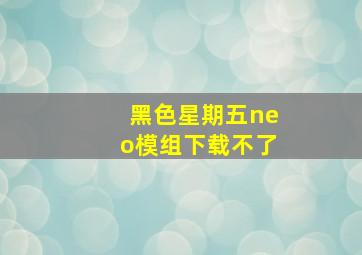 黑色星期五neo模组下载不了